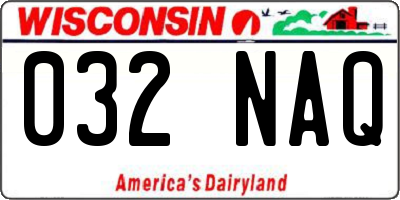 WISCONSIN

032 NAQ

America's Dairyland